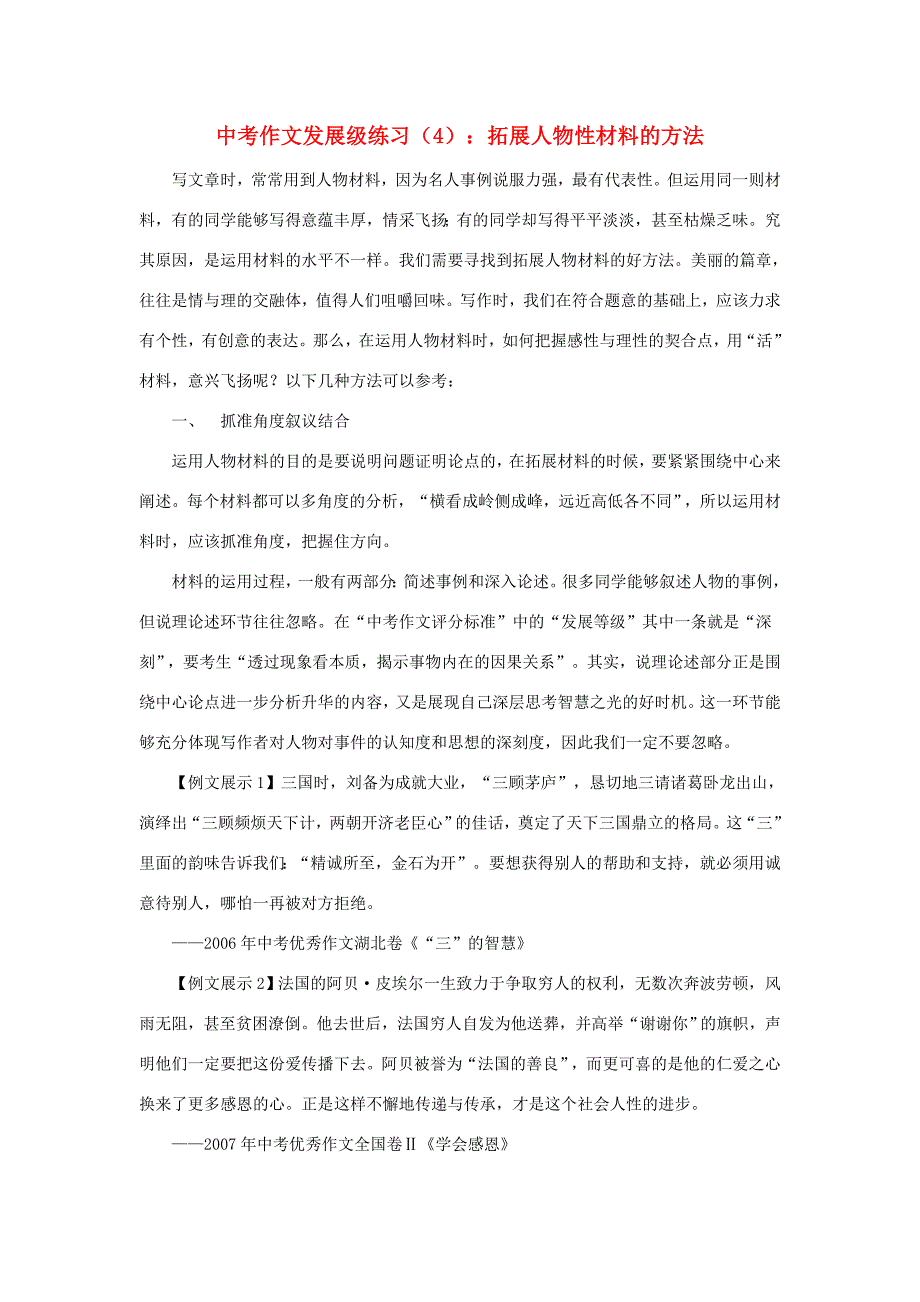 中考作文发展级练习（4）：拓展人物性材料的方法

写文章时，常常用到人物材料，因为名人事例说服力强，最有代表性。但运用同一则材料，有的同学能够写得意蕴丰厚，情采飞扬；有的同学却写得平平淡淡，甚至枯燥乏味。究其原因，是运用材料的水平不一样。我们需要寻找到拓展人物材料的好方法。美丽的篇章，往往是情与理的交融体，值得人们咀嚼回味。写作时，我们在符合题意的基础上，应该力求有个性，有创意的表达。那么，在运用人物材料时，如何把握感性与理性的契合点，用“活”材料，意兴飞扬呢？以下几种方法可以参考：

一、 抓准角度叙议结合

运用人物材料的目的是要说明问题证明论点的，在拓展材料的时候，要紧紧围绕中心来阐述。每个材料都可以多角度的分析，“横看成岭侧成峰，远近高低各不同”，所以运用材料时，应该抓准角度，把握住方向。

材料的运用过程，一般有两部分：简述事例和深入论述。很多同学能够叙述人物的事例，但说理论述环节往往忽略。在“中考作文评分标准”中的“发展等级”其中一条就是“深刻”，要考生“透过现象看本质，揭示事物内在的因果关系”。其实，说理论述部分正是围绕中心论点进一步分析升华的内容，又是展现自己深层思考智慧之光的好时机。这一环节能够充分体现写作者对人物对事件的认知度和思想的深刻度，因此我们一定不要忽略。

【例文展示1】三国时，刘备为成就大业，“三顾茅庐”，恳切地三请诸葛卧龙出山，演绎出“三顾频烦天下计，两朝开济老臣心”的佳话，奠定了天下三国鼎立的格局。这“三”里面的韵味告诉我们：“精诚所至，金石为开”。要想获得别人的帮助和支持，就必须用诚意待别人，哪怕一再被对方拒绝。

——2006年中考优秀作文湖北卷《“三”的智慧》

【例文展示2】法国的阿贝·皮埃尔一生致力于争取穷人的权利，无数次奔波劳顿，风雨无阻，甚至贫困潦倒。他去世后，法国穷人自发为他送葬，并高举“谢谢你”的旗帜，声明他们一定要把这份爱传播下去。阿贝被誉为“法国的善良”，而更可喜的是他的仁爱之心换来了更多感恩的心。正是这样不懈地传递与传承，才是这个社会人性的进步。

——2007年中考优秀作文全国卷Ⅱ《学会感恩》